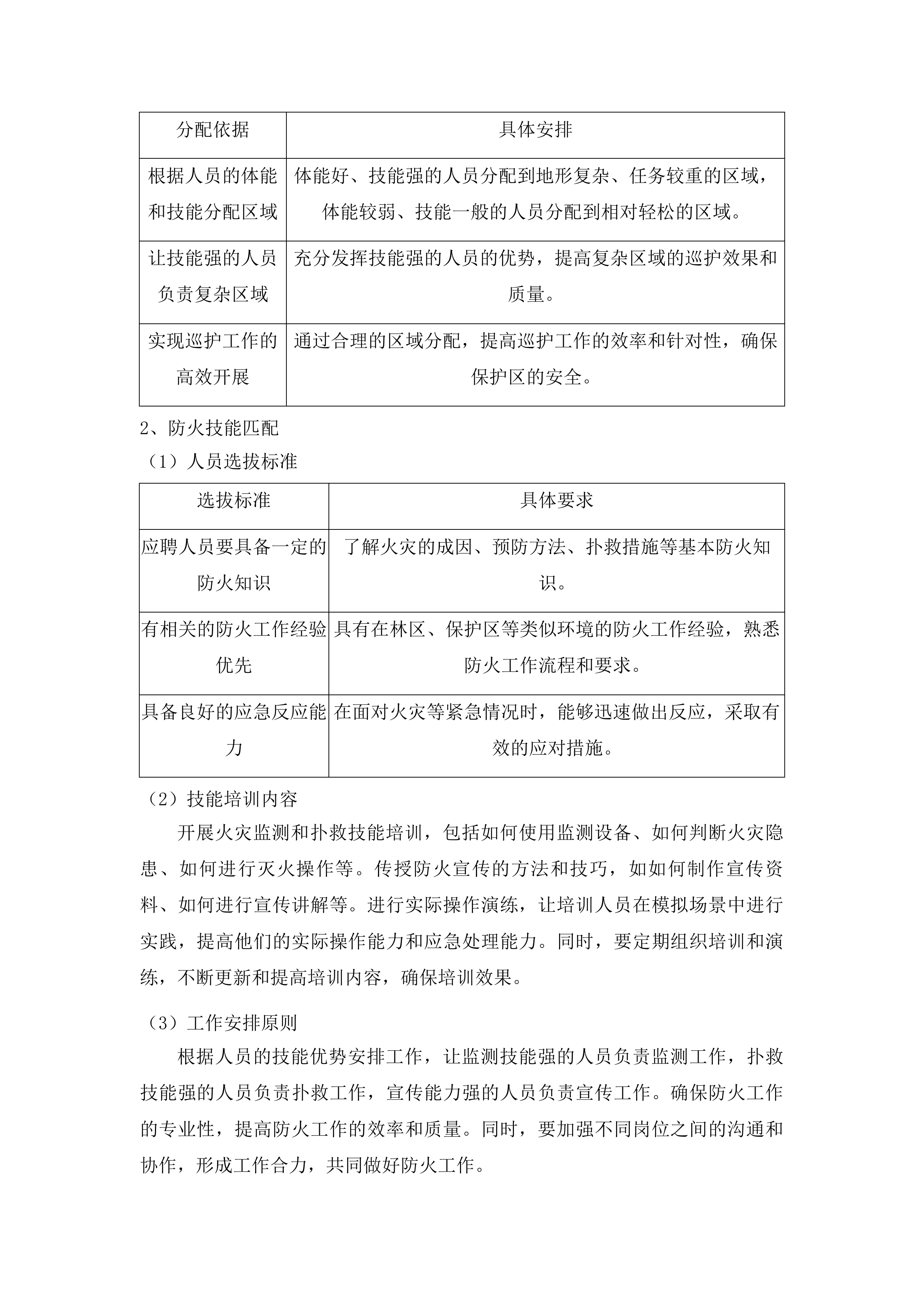 | 分配依据 | 具体安排 |
|---|---|
| 根据人员的体能和技能分配区域 | 体能好、技能强的人员分配到地形复杂、任务较重的区域，体能较弱、技能一般的人员分配到相对轻松的区域。 |
| 让技能强的人员负责复杂区域 | 充分发挥技能强的人员的优势，提高复杂区域的巡护效果和质量。 |
| 实现巡护工作的高效开展 | 通过合理的区域分配，提高巡护工作的效率和针对性，确保保护区的安全。 |

2、防火技能匹配

（1）人员选拔标准

| 选拔标准 | 具体要求 |
|---|---|
| 应聘人员要具备一定的防火知识 | 了解火灾的成因、预防方法、扑救措施等基本防火知识。 |
| 有相关的防火工作经验优先 | 具有在林区、保护区等类似环境的防火工作经验，熟悉防火工作流程和要求。 |
| 具备良好的应急反应能力 | 在面对火灾等紧急情况时，能够迅速做出反应，采取有效的应对措施。 |

（2）技能培训内容

开展火灾监测和扑救技能培训，包括如何使用监测设备、如何判断火灾隐患、如何进行灭火操作等。传授防火宣传的方法和技巧，如如何制作宣传资料、如何进行宣传讲解等。进行实际操作演练，让培训人员在模拟场景中进行实践，提高他们的实际操作能力和应急处理能力。同时，要定期组织培训和演练，不断更新和提高培训内容，确保培训效果。

（3）工作安排原则

根据人员的技能优势安排工作，让监测技能强的人员负责监测工作，扑救技能强的人员负责扑救工作，宣传能力强的人员负责宣传工作。确保防火工作的专业性，提高防火工作的效率和质量。同时，要加强不同岗位之间的沟通和协作，形成工作合力，共同做好防火工作。